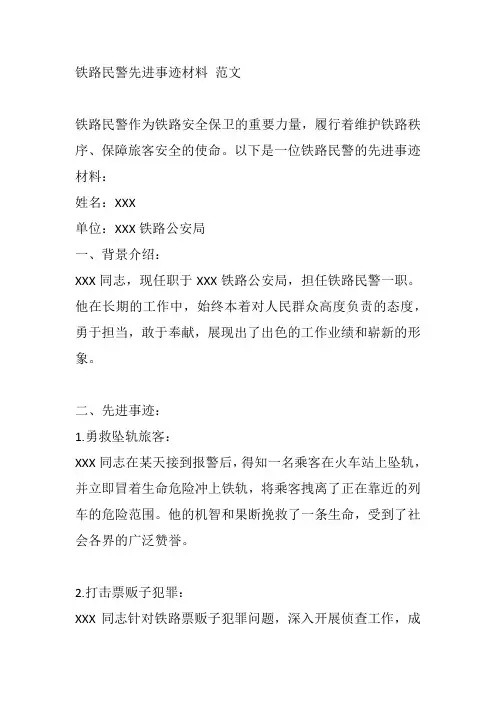 铁路民警先进事迹材料 范文

铁路民警作为铁路安全保卫的重要力量，履行着维护铁路秩序、保障旅客安全的使命。以下是一位铁路民警的先进事迹材料：

姓名：XXX

单位：XXX 铁路公安局

一、背景介绍：

XXX 同志，现任职于 XXX 铁路公安局，担任铁路民警一职。他在长期的工作中，始终本着对人民群众高度负责的态度，勇于担当，敢于奉献，展现出了出色的工作业绩和崭新的形象。

二、先进事迹：

1.勇救坠轨旅客：

XXX 同志在某天接到报警后，得知一名乘客在火车站上坠轨，并立即冒着生命危险冲上铁轨，将乘客拽离了正在靠近的列车的危险范围。他的机智和果断挽救了一条生命，受到了社会各界的广泛赞誉。

2.打击票贩子犯罪：

XXX 同志针对铁路票贩子犯罪问题，深入开展侦查工作，成